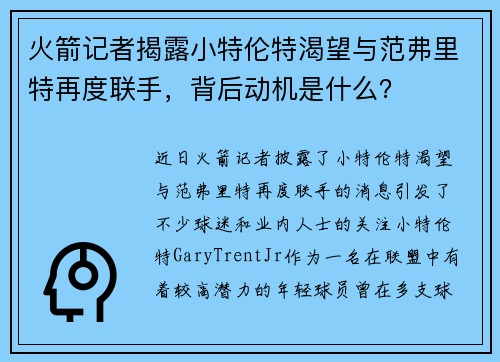 火箭记者揭露小特伦特渴望与范弗里特再度联手，背后动机是什么？

近日火箭记者披露了小特伦特渴望与范弗里特再度联手的消息引发了不少球迷和业内人士的关注小特伦特GaryTrentJr作为一名在联盟中有着较高潜力的年轻球员曾在多支球